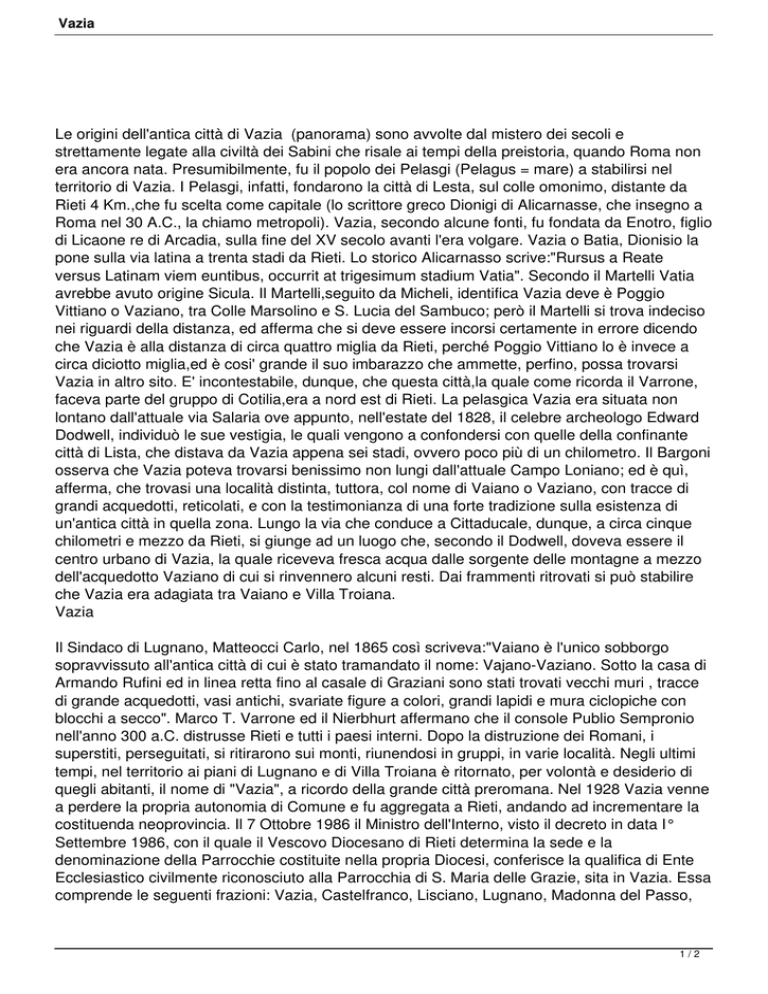 Vazia

Le origini dell'antica città di Vazia (panorama) sono avvolte dal mistero dei secoli e strettamente legate alla civiltà dei Sabini che risale ai tempi della preistoria, quando Roma non era ancora nata. Presumibilmente, fu il popolo dei Pelasgi (Pelagus = mare) a stabilirsi nel territorio di Vazia. I Pelasgi, infatti, fondarono la città di Lesta, sul colle omonimo, distante da Rieti 4 Km.,che fu scelta come capitale (lo scrittore greco Dionigi di Alicarnasse, che insegno a Roma nel 30 A.C., la chiamo metropoli). Vazia, secondo alcune fonti, fu fondata da Enotro, figlio di Licaone re di Arcadia, sulla fine del XV secolo avanti l'era volgare. Vazia o Batia, Dionisio la pone sulla via latina a trenta stadi da Rieti. Lo storico Alicarnasso scrive:"Rursus a Reate versus Latinam viem euntibus, occurrit at trigesimum stadium Vatia". Secondo il Martelli Vatia avrebbe avuto origine Sicula. Il Martelli,seguito da Micheli, identifica Vazia deve è Poggio Vittiano o Vaziano, tra Colle Marsolino e S. Lucia del Sambuco; però il Martelli si trova indeciso nei riguardi della distanza, ed afferma che si deve essere incorsi certamente in errore dicendo che Vazia è alla distanza di circa quattro miglia da Rieti, perché Poggio Vittiano lo è invece a circa diciotto miglia,ed è cosi' grande il suo imbarazzo che ammette, perfino, possa trovarsi Vazia in altro sito. E' incontestabile, dunque, che questa città,la quale come ricorda il Varrone, faceva parte del gruppo di Cotilia,era a nord est di Rieti. La pelasgica Vazia era situata non lontano dall'attuale via Salaria ove appunto, nell'estate del 1828, il celebre archeologo Edward Dodwell, individuò le sue vestigia, le quali vengono a confondersi con quelle della confinante città di Lista, che distava da Vazia appena sei stadi, ovvero poco più di un chilometro. Il Bargoni osserva che Vazia poteva trovarsi benissimo non lungi dall'attuale Campo Loniano; ed è quì, afferma, che trovasi una località distinta, tuttora, col nome di Vaiano o Vaziano, con tracce di grandi acquedotti, reticolati, e con la testimonianza di una forte tradizione sulla esistenza di un'antica città in quella zona. Lungo la via che conduce a Cittaducale, dunque, a circa cinque chilometri e mezzo da Rieti, si giunge ad un luogo che, secondo il Dodwell, doveva essere il centro urbano di Vazia, la quale riceveva fresca acqua dalle sorgente delle montagne a mezzo dell'acquedotto Vaziano di cui si rinvennero alcuni resti. Dai frammenti ritrovati si può stabilire che Vazia era adagiata tra Vaiano e Villa Troiana.
Vazia

Il Sindaco di Lugnano, Matteocci Carlo, nel 1865 così scriveva:"Vaiano è l'unico sobborgo sopravvissuto all'antica città di cui è stato tramandato il nome: Vajano-Vaziano. Sotto la casa di Armando Rufini ed in linea retta fino al casale di Graziani sono stati trovati vecchi muri , tracce di grande acquedotti, vasi antichi, svariate figure a colori, grandi lapidi e mura ciclopiche con blocchi a secco". Marco T. Varrone ed il Nierbhurt affermano che il console Publio Sempronio nell'anno 300 a.C. distrusse Rieti e tutti i paesi interni. Dopo la distruzione dei Romani, i superstiti, perseguitati, si ritirarono sui monti, riunendosi in gruppi, in varie località. Negli ultimi tempi, nel territorio ai piani di Lugnano e di Villa Troiana è ritornato, per volontà e desiderio di quegli abitanti, il nome di "Vazia", a ricordo della grande città preromana. Nel 1928 Vazia venne a perdere la propria autonomia di Comune e fu aggregata a Rieti, andando ad incrementare la costituenda neoprovincia. Il 7 Ottobre 1986 il Ministro dell'Interno, visto il decreto in data I° Settembre 1986, con il quale il Vescovo Diocesano di Rieti determina la sede e la denominazione della Parrocchie costituite nella propria Diocesi, conferisce la qualifica di Ente Ecclesiastico civilmente riconosciuto alla Parrocchia di S. Maria delle Grazie, sita in Vazia. Essa comprende le seguenti frazioni: Vazia, Castelfranco, Lisciano, Lugnano, Madonna del Passo,

1 / 2